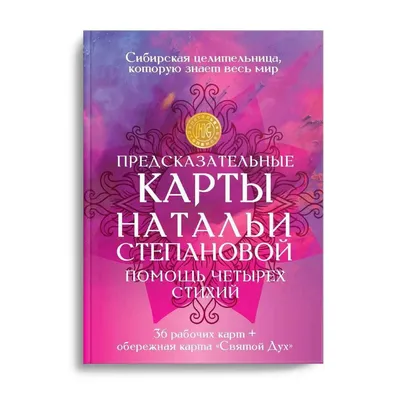 Сибирская целительница, которую знает весь мир

НС

ПРЕДСКАЗАТЕЛЬНЫЕ КАРТЫ НАТАЛЬИ СТЕПАНОВОЙ ПОМОЩЬ ЧЕТЫРЕХ СТИХИЙ

36 рабочих карт + обережная карта «Святой Дух»